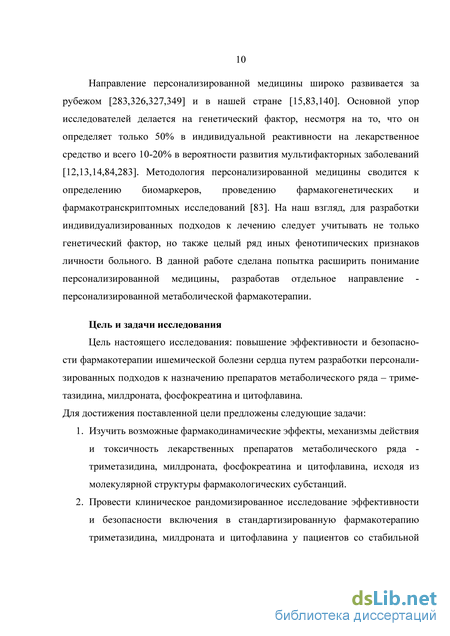 10

Направление персонализированной медицины широко развивается за рубежом [283,326,327,349] и в нашей стране [15,83,140]. Основной упор исследователей делается на генетический фактор, несмотря на то, что он определяет только 50% в индивидуальной реактивности на лекарственное средство и всего 10-20% в вероятности развития мультифакторных заболеваний [12,13,14,84,283]. Методология персонализированной медицины сводится к определению биомаркеров, проведению фармакогенетических и фармакотранскриптомных исследований [83]. На наш взгляд, для разработки индивидуализированных подходов к лечению следует учитывать не только генетический фактор, но также целый ряд иных фенотипических признаков личности больного. В данной работе сделана попытка расширить понимание персонализированной медицины, разработав отдельное направление - персонализированной метаболической фармакотерапии.

Цель и задачи исследования

Цель настоящего исследования: повышение эффективности и безопасности фармакотерапии ишемической болезни сердца путем разработки персонализированных подходов к назначению препаратов метаболического ряда – триметазидина, милдроната, фосфокреатина и цитофлавина.

Для достижения поставленной цели предложены следующие задачи:

1. Изучить возможные фармакодинамические эффекты, механизмы действия и токсичность лекарственных препаратов метаболического ряда - триметазидина, милдроната, фосфокреатина и цитофлавина, исходя из молекулярной структуры фармакологических субстанций.

2. Провести клиническое рандомизированное исследование эффективности и безопасности включения в стандартизированную фармакотерапию триметазидина, милдроната и цитофлавина у пациентов со стабильной

dsLib.net
библиотека диссертаций